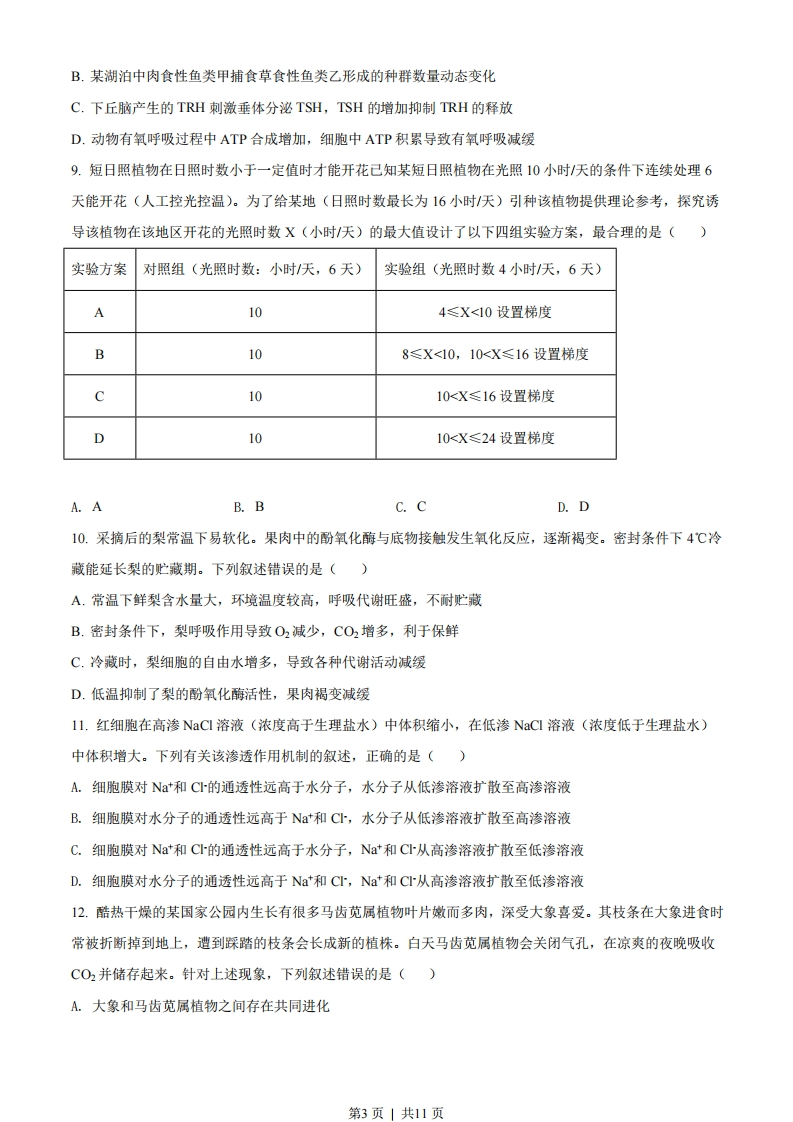 B. 某湖泊中肉食性鱼类甲捕食草食性鱼类乙形成的种群数量动态变化

C. 下丘脑产生的 TRH 刺激垂体分泌 TSH，TSH 的增加抑制 TRH 的释放

D. 动物有氧呼吸过程中 ATP 合成增加，细胞中 ATP 积累导致有氧呼吸减缓

9. 短日照植物在日照时数小于一定值时才能开花已知某短日照植物在光照 10 小时/天的条件下连续处理 6 天能开花（人工控光控温）。为了给某地（日照时数最长为 16 小时/天）引种该植物提供理论参考，探究诱导该植物在该地区开花的光照时数 X（小时/天）的最大值设计了以下四组实验方案，最合理的是（　　）

| 实验方案 | 对照组（光照时数：小时/天，6 天） | 实验组（光照时数 4 小时/天，6 天） |
|---|---|---|
| A | 10 | 4≤X<10 设置梯度 |
| B | 10 | 8≤X<10，10<X≤16 设置梯度 |
| C | 10 | 10<X≤16 设置梯度 |
| D | 10 | 10<X≤24 设置梯度 |

A. A　　B. B　　C. C　　D. D

10. 采摘后的梨常温下易软化。果肉中的酚氧化酶与底物接触发生氧化反应，逐渐褐变。密封条件下 4℃冷藏能延长梨的贮藏期。下列叙述错误的是（　　）

A. 常温下鲜梨含水量大，环境温度较高，呼吸代谢旺盛，不耐贮藏

B. 密封条件下，梨呼吸作用导致 $O_2$ 减少，$CO_2$ 增多，利于保鲜

C. 冷藏时，梨细胞的自由水增多，导致各种代谢活动减缓

D. 低温抑制了梨的酚氧化酶活性，果肉褐变减缓

11. 红细胞在高渗 NaCl 溶液（浓度高于生理盐水）中体积缩小，在低渗 NaCl 溶液（浓度低于生理盐水）中体积增大。下列有关该渗透作用机制的叙述，正确的是（　　）

A. 细胞膜对 $Na^+$和 $Cl^-$的通透性远高于水分子，水分子从低渗溶液扩散至高渗溶液

B. 细胞膜对水分子的通透性远高于 $Na^+$和 $Cl^-$，水分子从低渗溶液扩散至高渗溶液

C. 细胞膜对 $Na^+$和 $Cl^-$的通透性远高于水分子，$Na^+$和 $Cl^-$从高渗溶液扩散至低渗溶液

D. 细胞膜对水分子的通透性远高于 $Na^+$和 $Cl^-$，$Na^+$和 $Cl^-$从高渗溶液扩散至低渗溶液

12. 酷热干燥的某国家公园内生长有很多马齿苋属植物叶片嫩而多肉，深受大象喜爱。其枝条在大象进食时常被折断掉到地上，遭到踩踏的枝条会长成新的植株。白天马齿苋属植物会关闭气孔，在凉爽的夜晚吸收 $CO_2$ 并储存起来。针对上述现象，下列叙述错误的是（　　）

A. 大象和马齿苋属植物之间存在共同进化

第3页 | 共11页